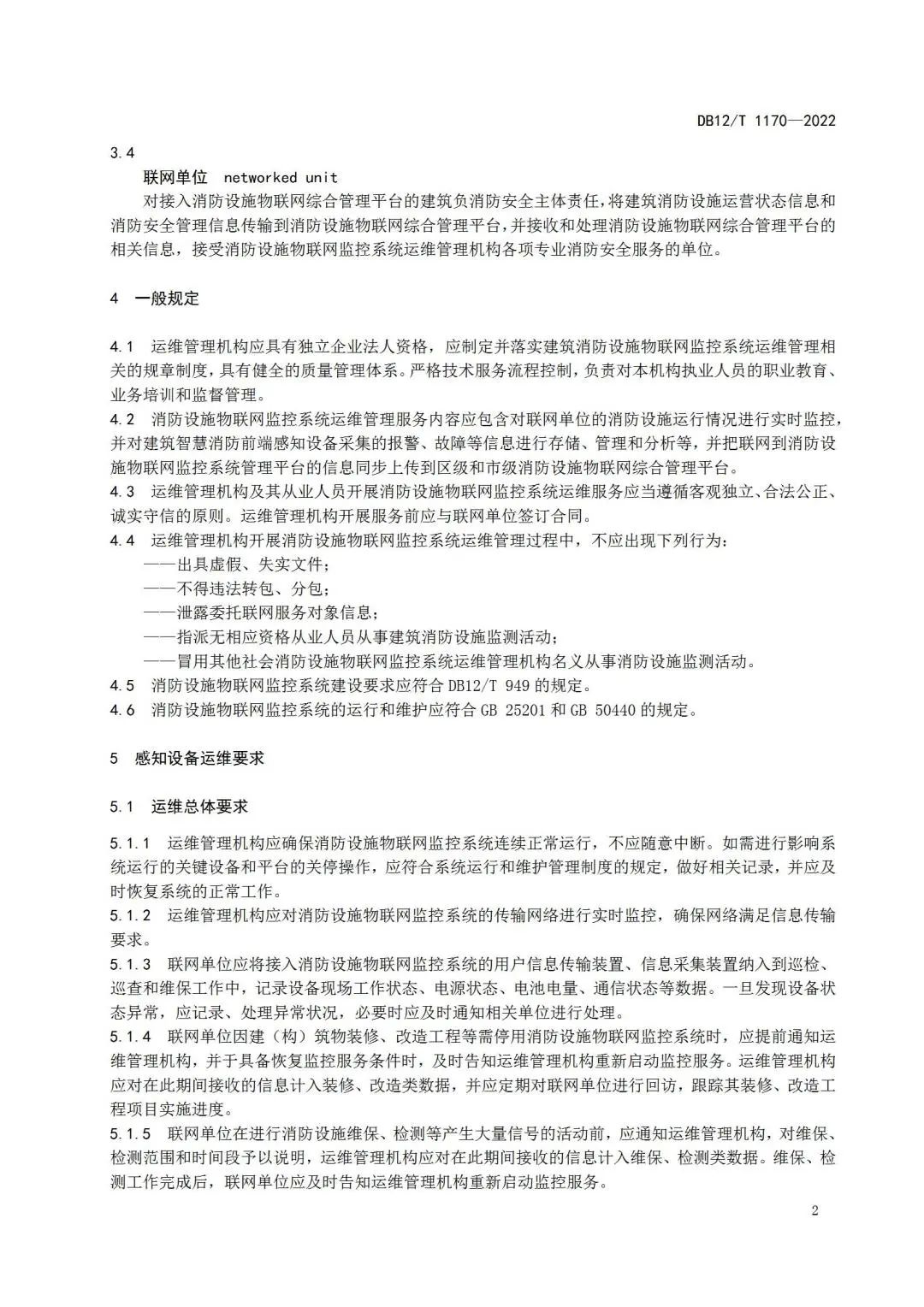 DB12/T 1170—2022

3.4

联网单位 networked unit

对接入消防设施物联网综合管理平台的建筑负消防安全主体责任,将建筑消防设施运营状态信息和消防安全管理信息传输到消防设施物联网综合管理平台,并接收和处理消防设施物联网综合管理平台的相关信息，接受消防设施物联网监控系统运维管理机构各项专业消防安全服务的单位。

4 一般规定

4.1 运维管理机构应具有独立企业法人资格，应制定并落实建筑消防设施物联网监控系统运维管理相关的规章制度,具有健全的质量管理体系。严格技术服务流程控制,负责对本机构执业人员的职业教育、业务培训和监督管理。

4.2 消防设施物联网监控系统运维管理服务内容应包含对联网单位的消防设施运行情况进行实时监控,并对建筑智慧消防前端感知设备采集的报警、故障等信息进行存储、管理和分析等，并把联网到消防设施物联网监控系统管理平台的信息同步上传到区级和市级消防设施物联网综合管理平台。

4.3 运维管理机构及其从业人员开展消防设施物联网监控系统运维服务应当遵循客观独立、合法公正、诚实守信的原则。运维管理机构开展服务前应与联网单位签订合同。

4.4 运维管理机构开展消防设施物联网监控系统运维管理过程中，不应出现下列行为:

——出具虚假、失实文件;

——不得违法转包、分包;

——泄露委托联网服务对象信息;

——指派无相应资格从业人员从事建筑消防设施监测活动;

——冒用其他社会消防设施物联网监控系统运维管理机构名义从事消防设施监测活动。

4.5 消防设施物联网监控系统建设要求应符合 DB12/T 949 的规定。

4.6 消防设施物联网监控系统的运行和维护应符合 GB 25201 和 GB 50440 的规定。

5 感知设备运维要求

5.1 运维总体要求

5.1.1 运维管理机构应确保消防设施物联网监控系统连续正常运行，不应随意中断。如需进行影响系统运行的关键设备和平台的关停操作，应符合系统运行和维护管理制度的规定，做好相关记录，并应及时恢复系统的正常工作。

5.1.2 运维管理机构应对消防设施物联网监控系统的传输网络进行实时监控，确保网络满足信息传输要求。

5.1.3 联网单位应将接入消防设施物联网监控系统的用户信息传输装置、信息采集装置纳入到巡检、巡查和维保工作中，记录设备现场工作状态、电源状态、电池电量、通信状态等数据。一旦发现设备状态异常，应记录、处理异常状况，必要时应及时通知相关单位进行处理。

5.1.4 联网单位因建（构）筑物装修、改造工程等需停用消防设施物联网监控系统时，应提前通知运维管理机构，并于具备恢复监控服务条件时，及时告知运维管理机构重新启动监控服务。运维管理机构应对在此期间接收的信息计入装修、改造类数据，并应定期对联网单位进行回访，跟踪其装修、改造工程项目实施进度。

5.1.5 联网单位在进行消防设施维保、检测等产生大量信号的活动前，应通知运维管理机构，对维保、检测范围和时间段予以说明，运维管理机构应对在此期间接收的信息计入维保、检测类数据。维保、检测工作完成后，联网单位应及时告知运维管理机构重新启动监控服务。

2